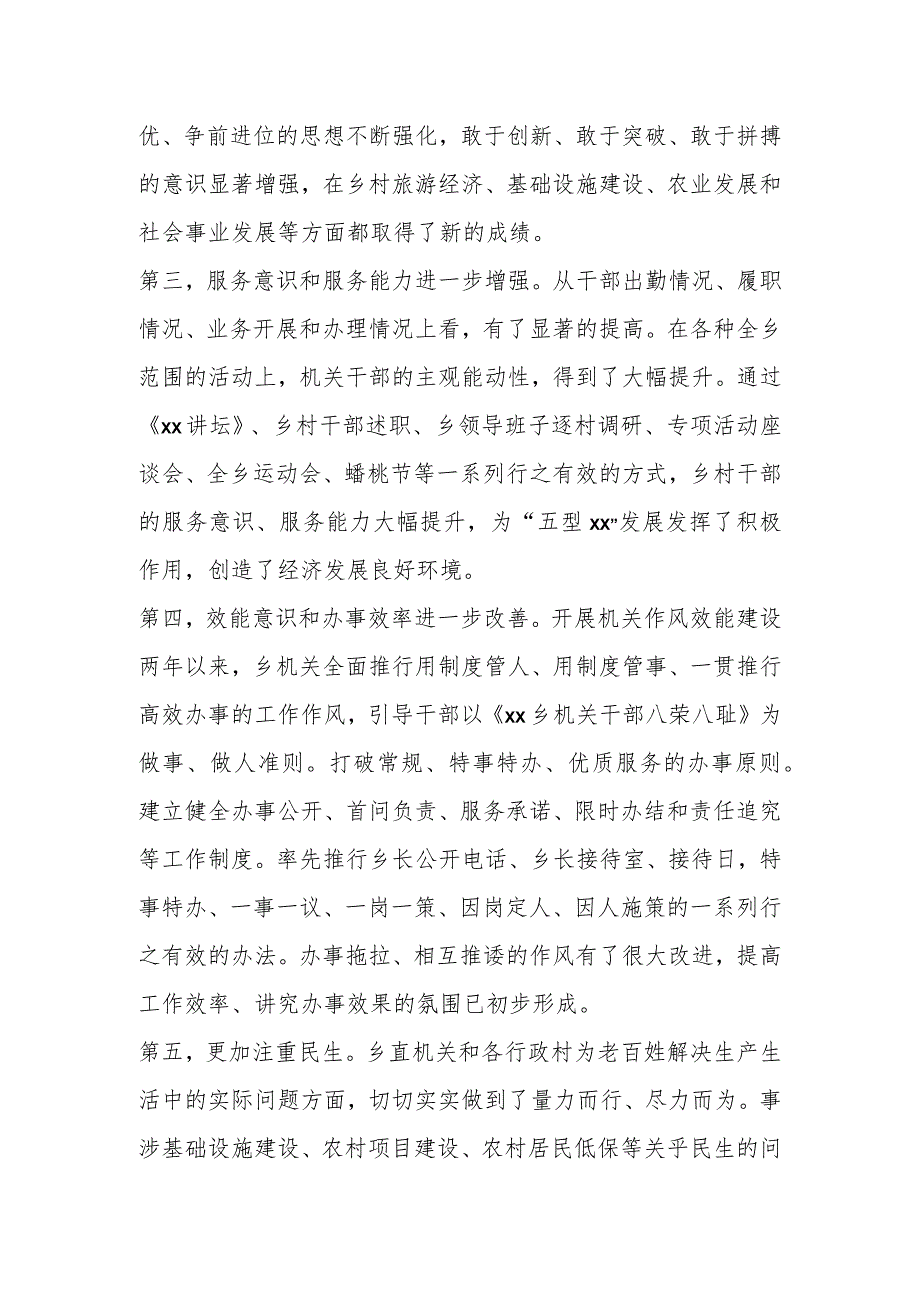 优、争前进位的思想不断强化，敢于创新、敢于突破、敢于拼搏的意识显著增强，在乡村旅游经济、基础设施建设、农业发展和社会事业发展等方面都取得了新的成绩。

第三，服务意识和服务能力进一步增强。从干部出勤情况、履职情况、业务开展和办理情况上看，有了显著的提高。在各种全乡范围的活动上，机关干部的主观能动性，得到了大幅提升。通过《xx讲坛》、乡村干部述职、乡领导班子逐村调研、专项活动座谈会、全乡运动会、蟠桃节等一系列行之有效的方式，乡村干部的服务意识、服务能力大幅提升，为“五型xx”发展发挥了积极作用，创造了经济发展良好环境。

第四，效能意识和办事效率进一步改善。开展机关作风效能建设两年以来，乡机关全面推行用制度管人、用制度管事、一贯推行高效办事的工作作风，引导干部以《xx乡机关干部八荣八耻》为做事、做人准则。打破常规、特事特办、优质服务的办事原则。建立健全办事公开、首问负责、服务承诺、限时办结和责任追究等工作制度。率先推行乡长公开电话、乡长接待室、接待日，特事特办、一事一议、一岗一策、因岗定人、因人施策的一系列行之有效的办法。办事拖拉、相互推诿的作风有了很大改进，提高工作效率、讲究办事效果的氛围已初步形成。

第五，更加注重民生。乡直机关和各行政村为老百姓解决生产生活中的实际问题方面，切切实实做到了量力而行、尽力而为。事涉基础设施建设、农村项目建设、农村居民低保等关乎民生的问